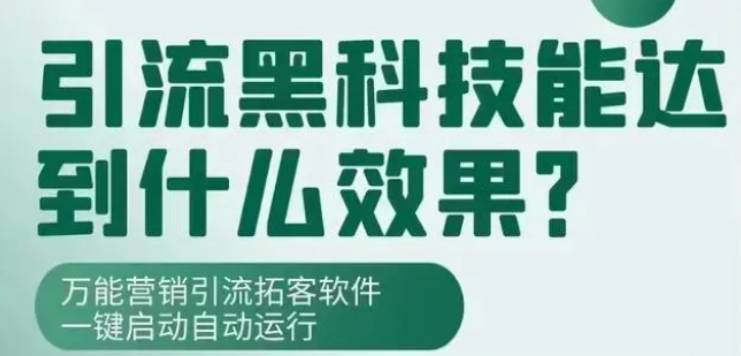 引流黑科技能达到什么效果？

万能营销引流拓客软件
一键启动自动运行